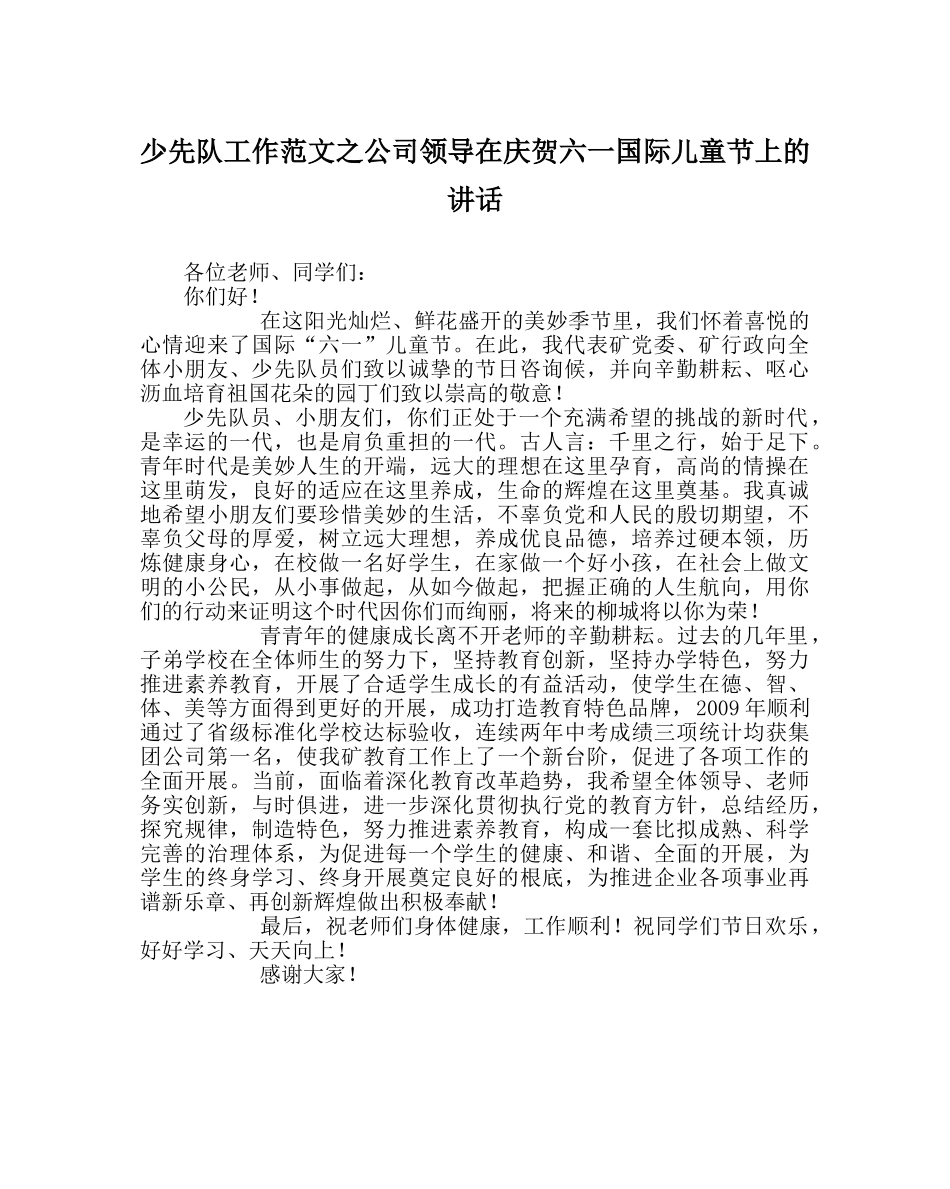 少先队工作范文之公司领导在庆贺六一国际儿童节上的讲话

各位老师、同学们：

你们好！

在这阳光灿烂、鲜花盛开的美妙季节里，我们怀着喜悦的心情迎来了国际“六一”儿童节。在此，我代表矿党委、矿行政向全体小朋友、少先队员们致以诚挚的节日咨询候，并向辛勤耕耘、呕心沥血培育祖国花朵的园丁们致以崇高的敬意！

少先队员、小朋友们，你们正处于一个充满希望的挑战的新时代，是幸运的一代，也是肩负重担的一代。古人言：千里之行，始于足下。青年时代是美妙人生的开端，远大的理想在这里孕育，高尚的情操在这里萌发，良好的适应在这里养成，生命的辉煌在这里奠基。我真诚地希望小朋友们要珍惜美妙的生活，不辜负党和人民的殷切期望，不辜负父母的厚爱，树立远大理想，养成优良品德，培养过硬本领，历炼健康身心，在校做一名好学生，在家做一个好小孩，在社会上做文明的小公民，从小事做起，从如今做起，把握正确的人生航向，用你们的行动来证明这个时代因你们而绚丽，将来的柳城将以你为荣！

青青年的健康成长离不开老师的辛勤耕耘。过去的几年里，子弟学校在全体师生的努力下，坚持教育创新，坚持办学特色，努力推进素养教育，开展了合适学生成长的有益活动，使学生在德、智、体、美等方面得到更好的开展，成功打造教育特色品牌，2009年顺利通过了省级标准化学校达标验收，连续两年中考成绩三项统计均获集团公司第一名，使我矿教育工作上了一个新台阶，促进了各项工作的全面开展。当前，面临着深化教育改革趋势，我希望全体领导、老师务实创新，与时俱进，进一步深化贯彻执行党的教育方针，总结经历，探究规律，制造特色，努力推进素养教育，构成一套比拟成熟、科学完善的治理体系，为促进每一个学生的健康、和谐、全面的开展，为学生的终身学习、终身开展奠定良好的根底，为推进企业各项事业再谱新乐章、再创新辉煌做出积极奉献！

最后，祝老师们身体健康，工作顺利！祝同学们节日欢乐，好好学习、天天向上！

感谢大家！